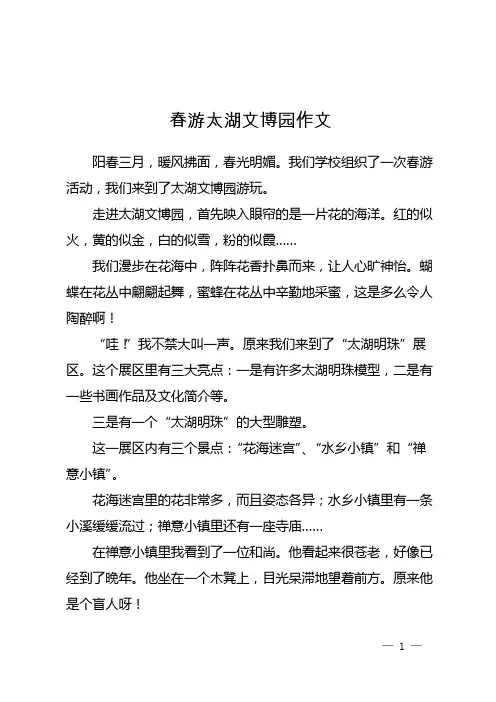 春游太湖文博园作文

阳春三月，暖风拂面，春光明媚。我们学校组织了一次春游活动，我们来到了太湖文博园游玩。

走进太湖文博园，首先映入眼帘的是一片花的海洋。红的似火，黄的似金，白的似雪，粉的似霞……

我们漫步在花海中，阵阵花香扑鼻而来，让人心旷神怡。蝴蝶在花丛中翩翩起舞，蜜蜂在花丛中辛勤地采蜜，这是多么令人陶醉啊！

“哇！”我不禁大叫一声。原来我们来到了“太湖明珠”展区。这个展区里有三大亮点：一是有许多太湖明珠模型，二是有一些书画作品及文化简介等。

三是有一个“太湖明珠”的大型雕塑。

这一展区内有三个景点：“花海迷宫”、“水乡小镇”和“禅意小镇”。

花海迷宫里的花非常多，而且姿态各异；水乡小镇里有一条小溪缓缓流过；禅意小镇里还有一座寺庙……

在禅意小镇里我看到了一位和尚。他看起来很苍老，好像已经到了晚年。他坐在一个木凳上，目光呆滞地望着前方。原来他是个盲人呀！

— 1 —